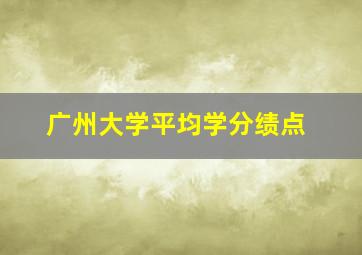 广州大学平均学分绩点